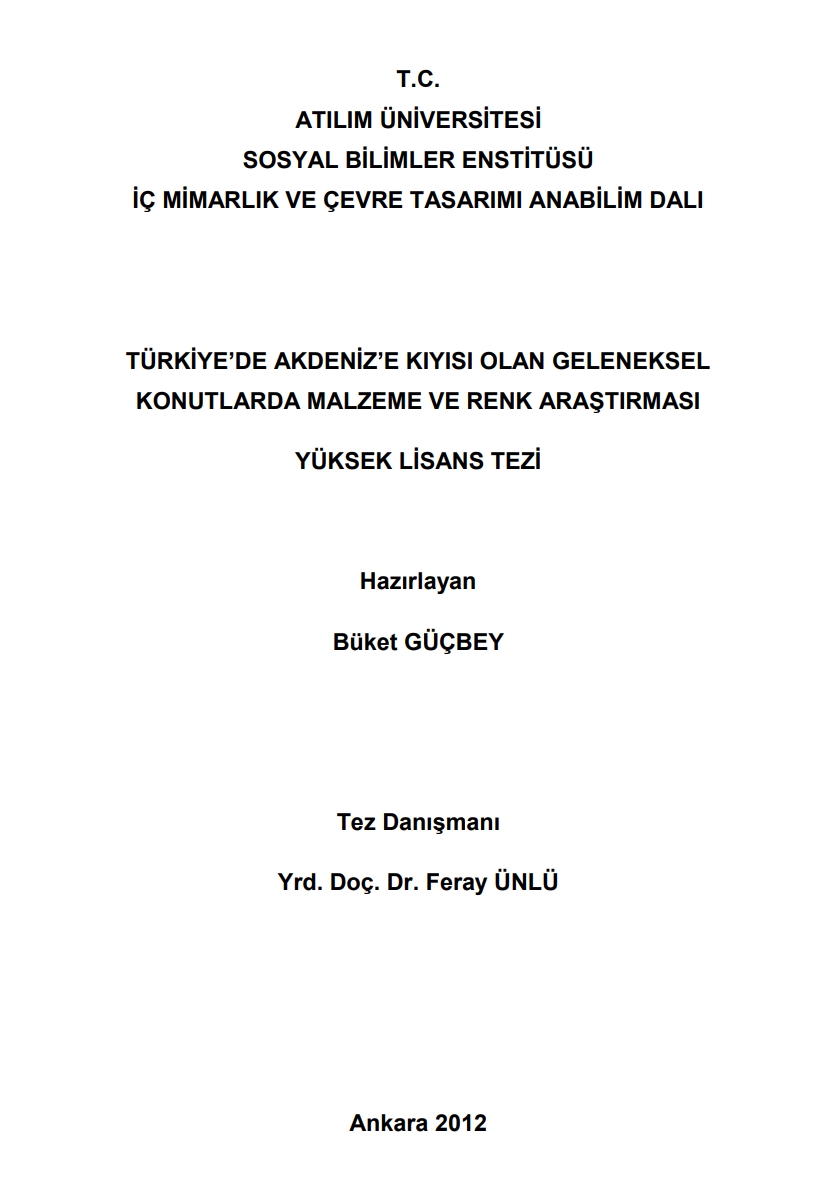 T.C.
ATILIM ÜNİVERSİTESİ
SOSYAL BİLİMLER ENSTİTÜSÜ
İÇ MİMARLIK VE ÇEVRE TASARIMI ANABİLİM DALI

TÜRKİYE'DE AKDENİZ'E KIYISI OLAN GELENEKSEL KONUTLARDA MALZEME VE RENK ARAŞTIRMASI

YÜKSEK LİSANS TEZİ

Hazırlayan

Büket GÜÇBEY

Tez Danışmanı

Yrd. Doç. Dr. Feray ÜNLÜ

Ankara 2012